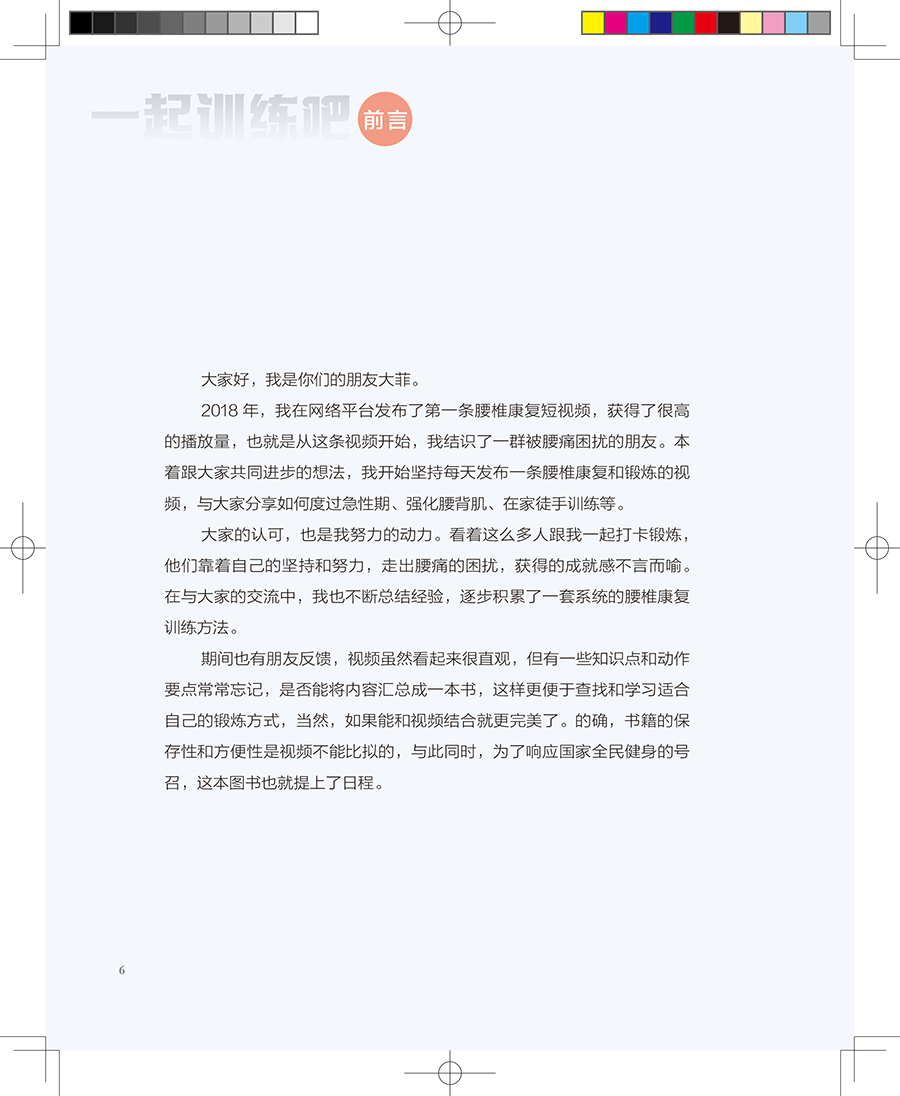 一起训练吧 前言

大家好，我是你们的朋友大菲。

2018 年，我在网络平台发布了第一条腰椎康复短视频，获得了很高的播放量，也就是从这条视频开始，我结识了一群被腰痛困扰的朋友。本着跟大家共同进步的想法，我开始坚持每天发布一条腰椎康复和锻炼的视频，与大家分享如何度过急性期、强化腰背肌、在家徒手训练等。

大家的认可，也是我努力的动力。看着这么多人跟我一起打卡锻炼，他们靠着自己的坚持和努力，走出腰痛的困扰，获得的成就感不言而喻。在与大家的交流中，我也不断总结经验，逐步积累了一套系统的腰椎康复训练方法。

期间也有朋友反馈，视频虽然看起来很直观，但有一些知识点和动作要点常常忘记，是否能将内容汇总成一本书，这样更便于查找和学习适合自己的锻炼方式，当然，如果能和视频结合就更完美了。的确，书籍的保存性和方便性是视频不能比拟的，与此同时，为了响应国家全民健身的号召，这本图书也就提上了日程。

6